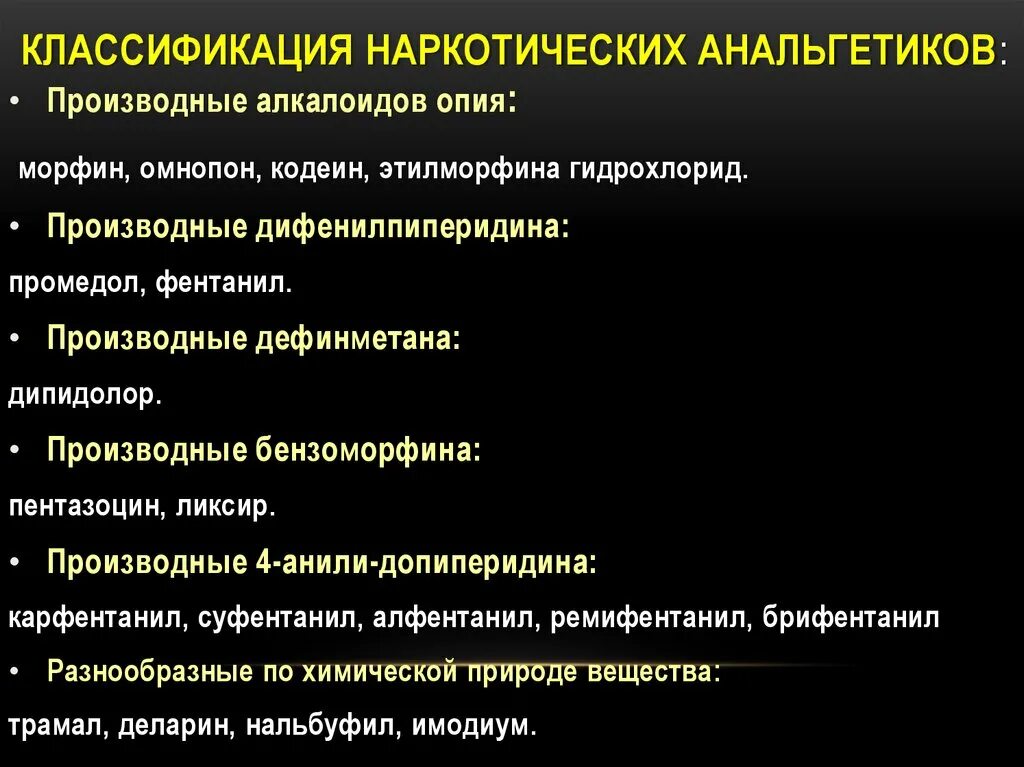 КЛАССИФИКАЦИЯ НАРКОТИЧЕСКИХ АНАЛЬГЕТИКОВ:

• Производные алкалоидов опия:

морфин, омнопон, кодеин, этилморфина гидрохлорид.

• Производные дифенилпиперидина:

промедол, фентанил.

• Производные дефинметана:

дипидолор.

• Производные бензоморфина:

пентазоцин, ликсир.

• Производные 4-анили-допиперидина:

карфентанил, суфентанил, алфентанил, ремифентанил, брифентанил

• Разнообразные по химической природе вещества:

трамал, деларин, нальбуфил, имодиум.